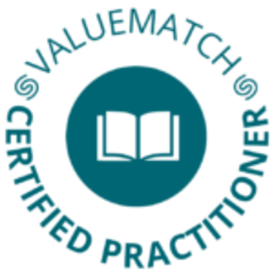 VALUEMATCH
CERTIFIED PRACTITIONER